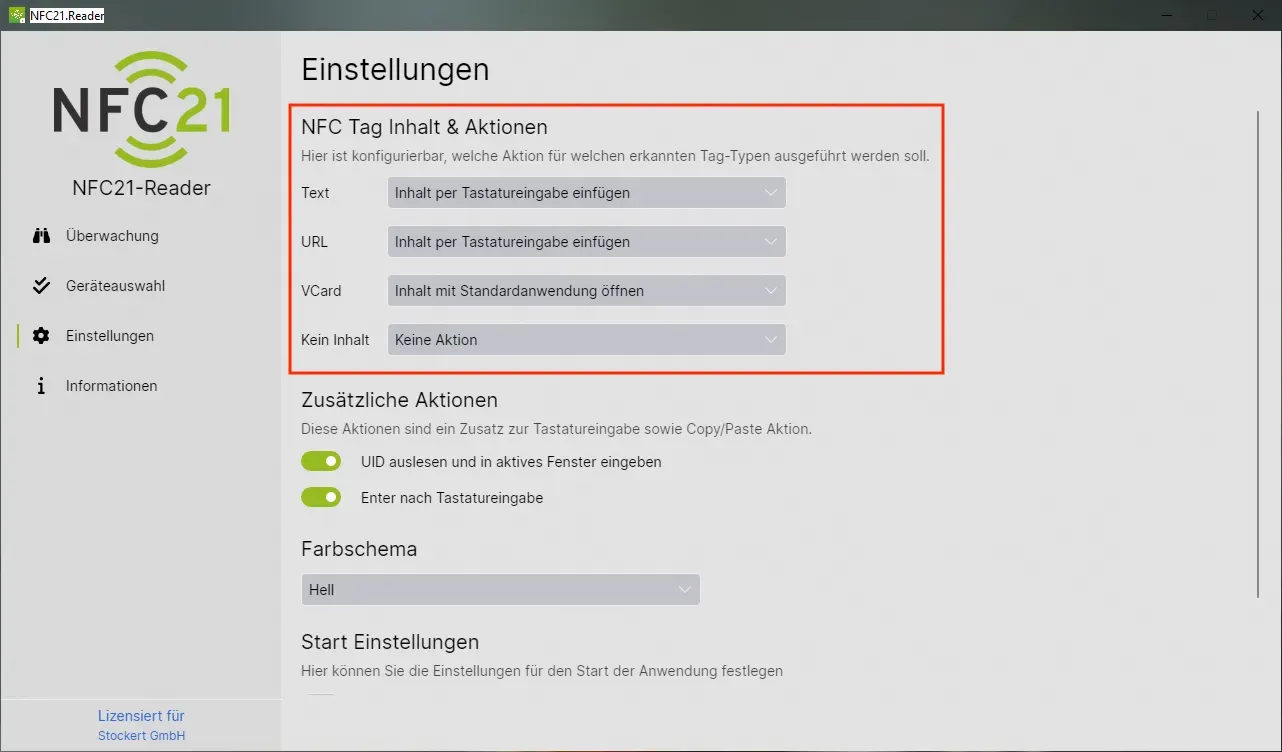 NFC21.Reader

NFC21

NFC21-Reader

Überwachung

Geräteauswahl

Einstellungen

Informationen

Lizensiert für
Stockert GmbH

Einstellungen

NFC Tag Inhalt & Aktionen

Hier ist konfigurierbar, welche Aktion für welchen erkannten Tag-Typen ausgeführt werden soll.

Text Inhalt per Tastatureingabe einfügen

URL Inhalt per Tastatureingabe einfügen

VCard Inhalt mit Standardanwendung öffnen

Kein Inhalt Keine Aktion

Zusätzliche Aktionen

Diese Aktionen sind ein Zusatz zur Tastatureingabe sowie Copy/Paste Aktion.

UID auslesen und in aktives Fenster eingeben

Enter nach Tastatureingabe

Farbschema

Hell

Start Einstellungen

Hier können Sie die Einstellungen für den Start der Anwendung festlegen